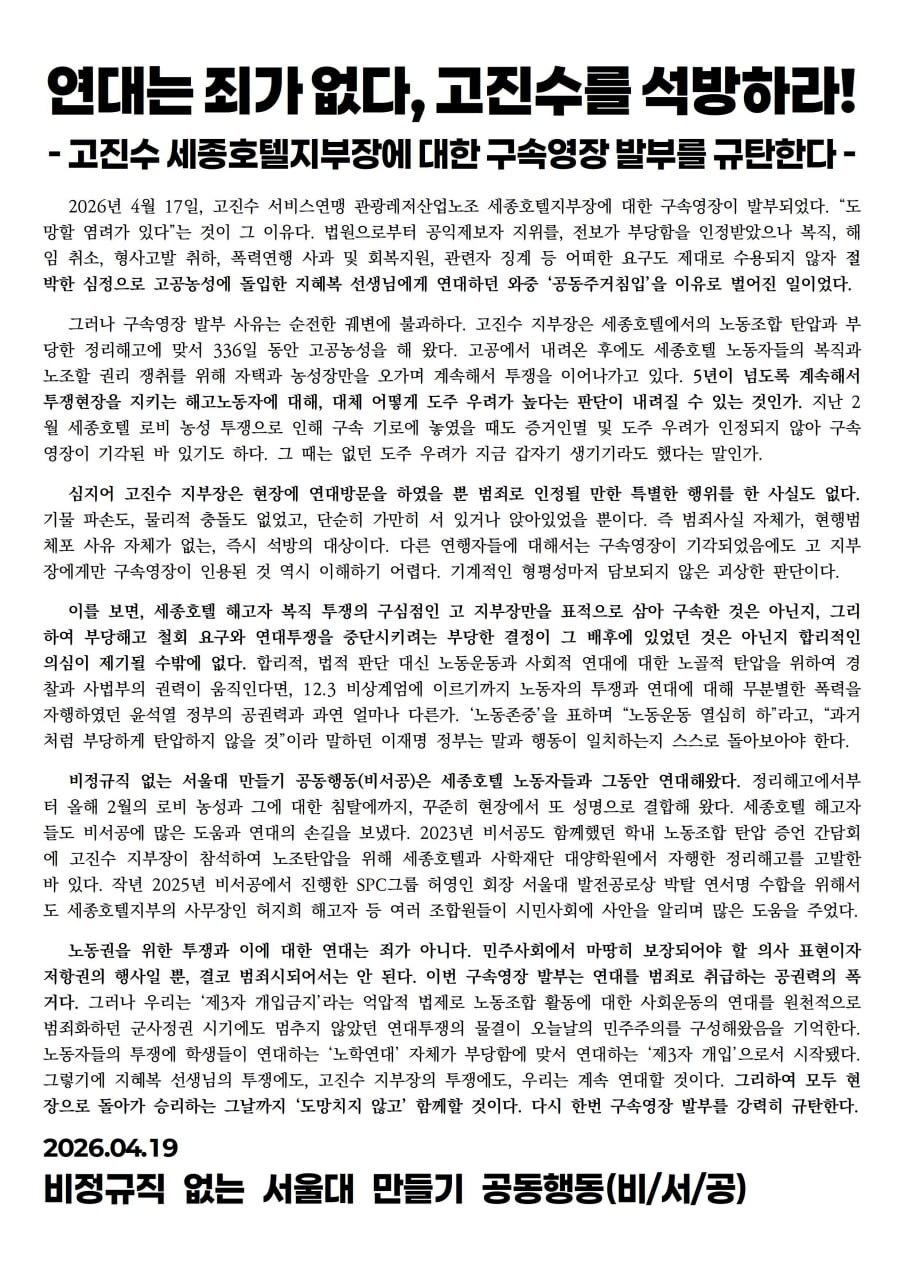 연대는 죄가 없다, 고진수를 석방하라!

- 고진수 세종호텔지부장에 대한 구속영장 발부를 규탄한다 -

2026년 4월 17일, 고진수 서비스연맹 관광레저산업노조 세종호텔지부장에 대한 구속영장이 발부되었다. "도망할 염려가 있다"는 것이 그 이유다. 법원으로부터 공익제보자 지위를, 전보가 부당함을 인정받았으나 복직, 해임 취소, 형사고발 취하, 폭력연행 사과 및 회복지원, 관련자 징계 등 어떠한 요구도 제대로 수용되지 않자 절박한 심정으로 고공농성에 돌입한 지혜복 선생님에게 연대하던 와중 '공동주거침입'을 이유로 벌어진 일이었다.

그러나 구속영장 발부 사유는 순전한 궤변에 불과하다. 고진수 지부장은 세종호텔에서의 노동조합 탄압과 부당한 정리해고에 맞서 336일 동안 고공농성을 해 왔다. 고공에서 내려온 후에도 세종호텔 노동자들의 복직과 노조할 권리 쟁취를 위해 자택과 농성장만을 오가며 계속해서 투쟁을 이어나가고 있다. 5년이 넘도록 계속해서 투쟁현장을 지키는 해고노동자에 대해, 대체 어떻게 도주 우려가 높다는 판단이 내려질 수 있는 것인가. 지난 2월 세종호텔 로비 농성 투쟁으로 인해 구속 기로에 놓였을 때도 증거인멸 및 도주 우려가 인정되지 않아 구속영장이 기각된 바 있기도 하다. 그 때는 없던 도주 우려가 지금 갑자기 생기기라도 했다는 말인가.

심지어 고진수 지부장은 현장에 연대방문을 하였을 뿐 범죄로 인정될 만한 특별한 행위를 한 사실도 없다. 기물 파손도, 물리적 충돌도 없었고, 단순히 가만히 서 있거나 앉아있었을 뿐이다. 즉 범죄사실 자체가, 현행범 체포 사유 자체가 없는, 즉시 석방의 대상이다. 다른 연행자들에 대해서는 구속영장이 기각되었음에도 고 지부장에게만 구속영장이 인용된 것 역시 이해하기 어렵다. 기계적인 형평성마저 담보되지 않은 괴상한 판단이다.

이를 보면, 세종호텔 해고자 복직 투쟁의 구심점인 고 지부장만을 표적으로 삼아 구속한 것은 아닌지, 그리하여 부당해고 철회 요구와 연대투쟁을 중단시키려는 부당한 결정이 그 배후에 있었던 것은 아닌지 합리적인 의심이 제기될 수밖에 없다. 합리적, 법적 판단 대신 노동운동과 사회적 연대에 대한 노골적 탄압을 위하여 경찰과 사법부의 권력이 움직인다면, 12.3 비상계엄에 이르기까지 노동자의 투쟁과 연대에 대해 무분별한 폭력을 자행하였던 윤석열 정부의 공권력과 과연 얼마나 다른가. '노동존중'을 표하며 "노동운동 열심히 하"라고, "과거처럼 부당하게 탄압하지 않을 것"이라 말하던 이재명 정부는 말과 행동이 일치하는지 스스로 돌아보아야 한다.

비정규직 없는 서울대 만들기 공동행동(비서공)은 세종호텔 노동자들과 그동안 연대해왔다. 정리해고에서부터 올해 2월의 로비 농성과 그에 대한 침탈에까지, 꾸준히 현장에서 또 성명으로 결합해 왔다. 세종호텔 해고자들도 비서공에 많은 도움과 연대의 손길을 보냈다. 2023년 비서공도 함께했던 학내 노동조합 탄압 증언 간담회에 고진수 지부장이 참석하여 노조탄압을 위해 세종호텔과 사학재단 대양학원에서 자행한 정리해고를 고발한 바 있다. 작년 2025년 비서공에서 진행한 SPC그룹 허영인 회장 서울대 발전공로상 박탈 연서명 수합을 위해서도 세종호텔지부의 사무장인 허지희 해고자 등 여러 조합원들이 시민사회에 사안을 알리며 많은 도움을 주었다.

노동권을 위한 투쟁과 이에 대한 연대는 죄가 아니다. 민주사회에서 마땅히 보장되어야 할 의사 표현이자 저항권의 행사일 뿐, 결코 범죄시되어서는 안 된다. 이번 구속영장 발부는 연대를 범죄로 취급하는 공권력의 폭거다. 그러나 우리는 '제3자 개입금지'라는 억압적 법제로 노동조합 활동에 대한 사회운동의 연대를 원천적으로 범죄화하던 군사정권 시기에도 멈추지 않았던 연대투쟁의 물결이 오늘날의 민주주의를 구성해왔음을 기억한다. 노동자들의 투쟁에 학생들이 연대하는 '노학연대' 자체가 부당함에 맞서 연대하는 '제3자 개입'으로서 시작됐다. 그렇기에 지혜복 선생님의 투쟁에도, 고진수 지부장의 투쟁에도, 우리는 계속 연대할 것이다. 그리하여 모두 현장으로 돌아가 승리하는 그날까지 '도망치지 않고' 함께할 것이다. 다시 한번 구속영장 발부를 강력히 규탄한다.

2026.04.19
비정규직 없는 서울대 만들기 공동행동(비/서/공)